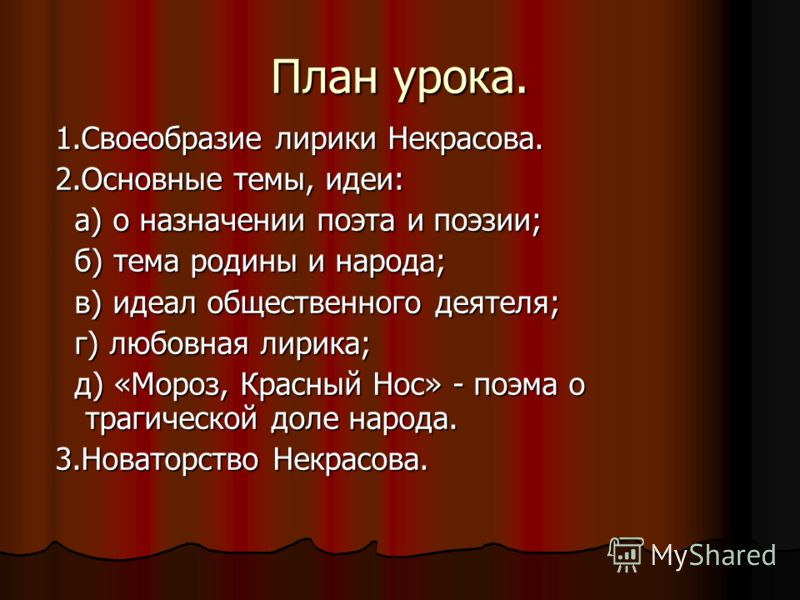 План урока.

1.Своеобразие лирики Некрасова.

2.Основные темы, идеи:

а) о назначении поэта и поэзии;

б) тема родины и народа;

в) идеал общественного деятеля;

г) любовная лирика;

д) «Мороз, Красный Нос» - поэма о трагической доле народа.

3.Новаторство Некрасова.

MyShared